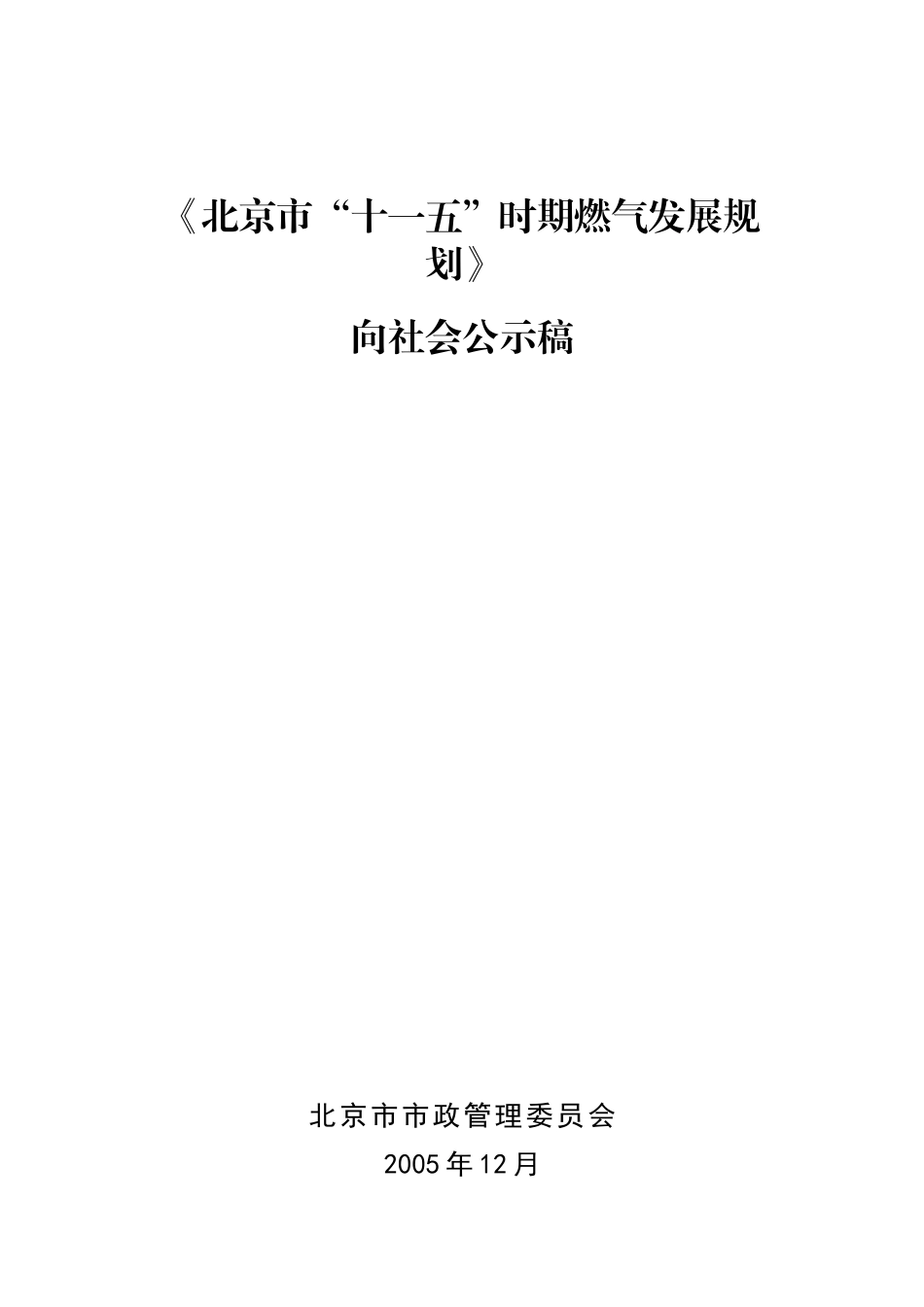 《北京市“十一五”时期燃气发展规划》

向社会公示稿

北京市市政管理委员会

2005年12月